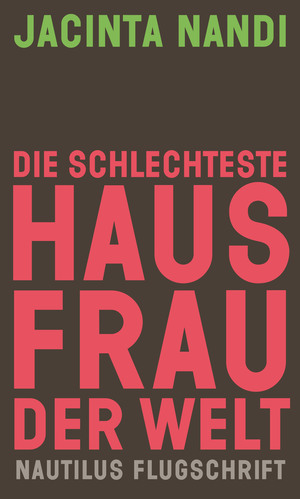 JACINTA NANDI

DIE SCHLECHTESTE
HAUS
FRAU
DER WELT

NAUTILUS FLUGSCHRIFT